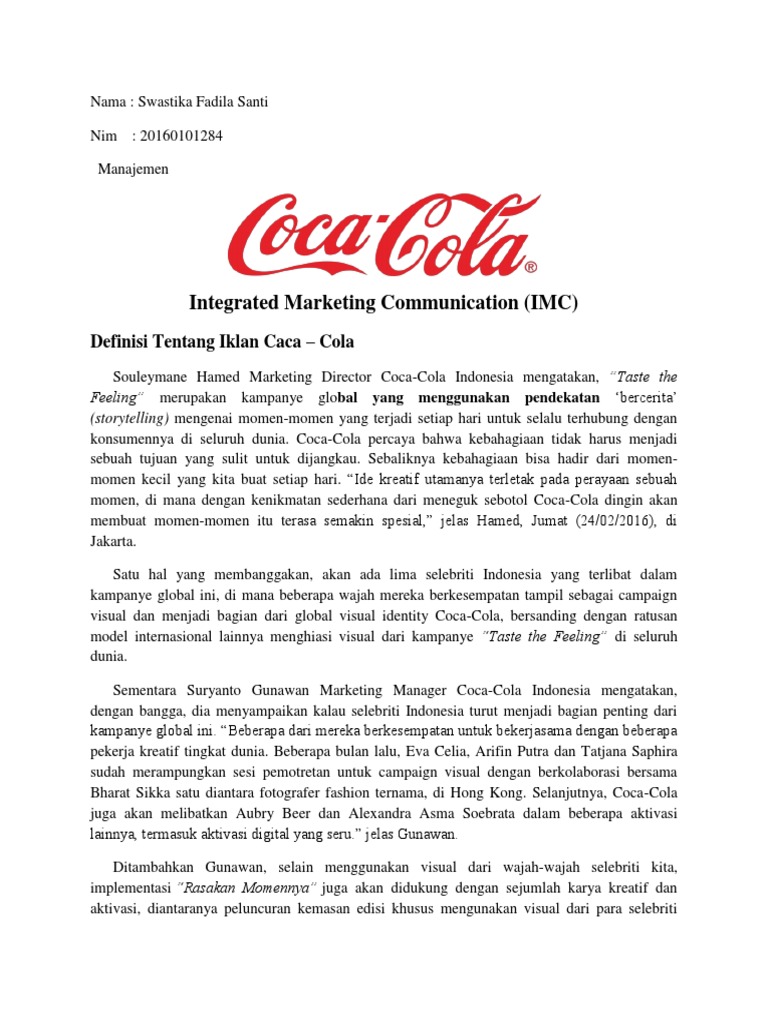 Nama : Swastika Fadila Santi

Nim : 20160101284

Manajemen

Coca-Cola®

Integrated Marketing Communication (IMC)

Definisi Tentang Iklan Caca – Cola

Souleymane Hamed Marketing Director Coca-Cola Indonesia mengatakan, "Taste the Feeling" merupakan kampanye global yang menggunakan pendekatan 'bercerita' (storytelling) mengenai momen-momen yang terjadi setiap hari untuk selalu terhubung dengan konsumennya di seluruh dunia. Coca-Cola percaya bahwa kebahagiaan tidak harus menjadi sebuah tujuan yang sulit untuk dijangkau. Sebaliknya kebahagiaan bisa hadir dari momen-momen kecil yang kita buat setiap hari. "Ide kreatif utamanya terletak pada perayaan sebuah momen, di mana dengan kenikmatan sederhana dari meneguk sebotol Coca-Cola dingin akan membuat momen-momen itu terasa semakin spesial," jelas Hamed, Jumat (24/02/2016), di Jakarta.

Satu hal yang membanggakan, akan ada lima selebriti Indonesia yang terlibat dalam kampanye global ini, di mana beberapa wajah mereka berkesempatan tampil sebagai campaign visual dan menjadi bagian dari global visual identity Coca-Cola, bersanding dengan ratusan model internasional lainnya menghiasi visual dari kampanye "Taste the Feeling" di seluruh dunia.

Sementara Suryanto Gunawan Marketing Manager Coca-Cola Indonesia mengatakan, dengan bangga, dia menyampaikan kalau selebriti Indonesia turut menjadi bagian penting dari kampanye global ini. "Beberapa dari mereka berkesempatan untuk bekerjasama dengan beberapa pekerja kreatif tingkat dunia. Beberapa bulan lalu, Eva Celia, Arifin Putra dan Tatjana Saphira sudah merampungkan sesi pemotretan untuk campaign visual dengan berkolaborasi bersama Bharat Sikka satu diantara fotografer fashion ternama, di Hong Kong. Selanjutnya, Coca-Cola juga akan melibatkan Aubry Beer dan Alexandra Asma Soebrata dalam beberapa aktivasi lainnya, termasuk aktivasi digital yang seru." jelas Gunawan.

Ditambahkan Gunawan, selain menggunakan visual dari wajah-wajah selebriti kita, implementasi "Rasakan Momennya" juga akan didukung dengan sejumlah karya kreatif dan aktivasi, diantaranya peluncuran kemasan edisi khusus mengunakan visual dari para selebriti